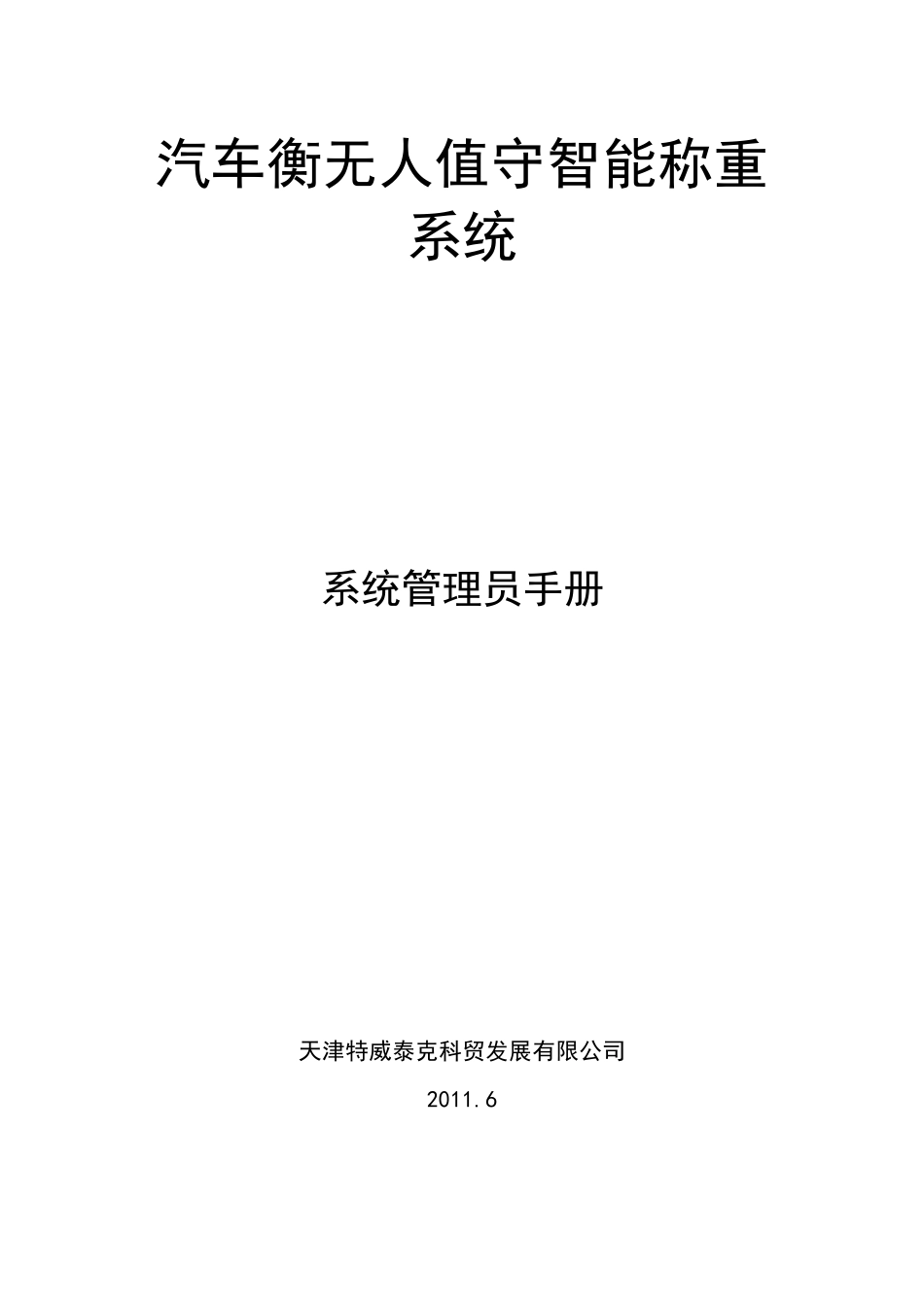 汽车衡无人值守智能称重系统

系统管理员手册

天津特威泰克科贸发展有限公司

2011.6